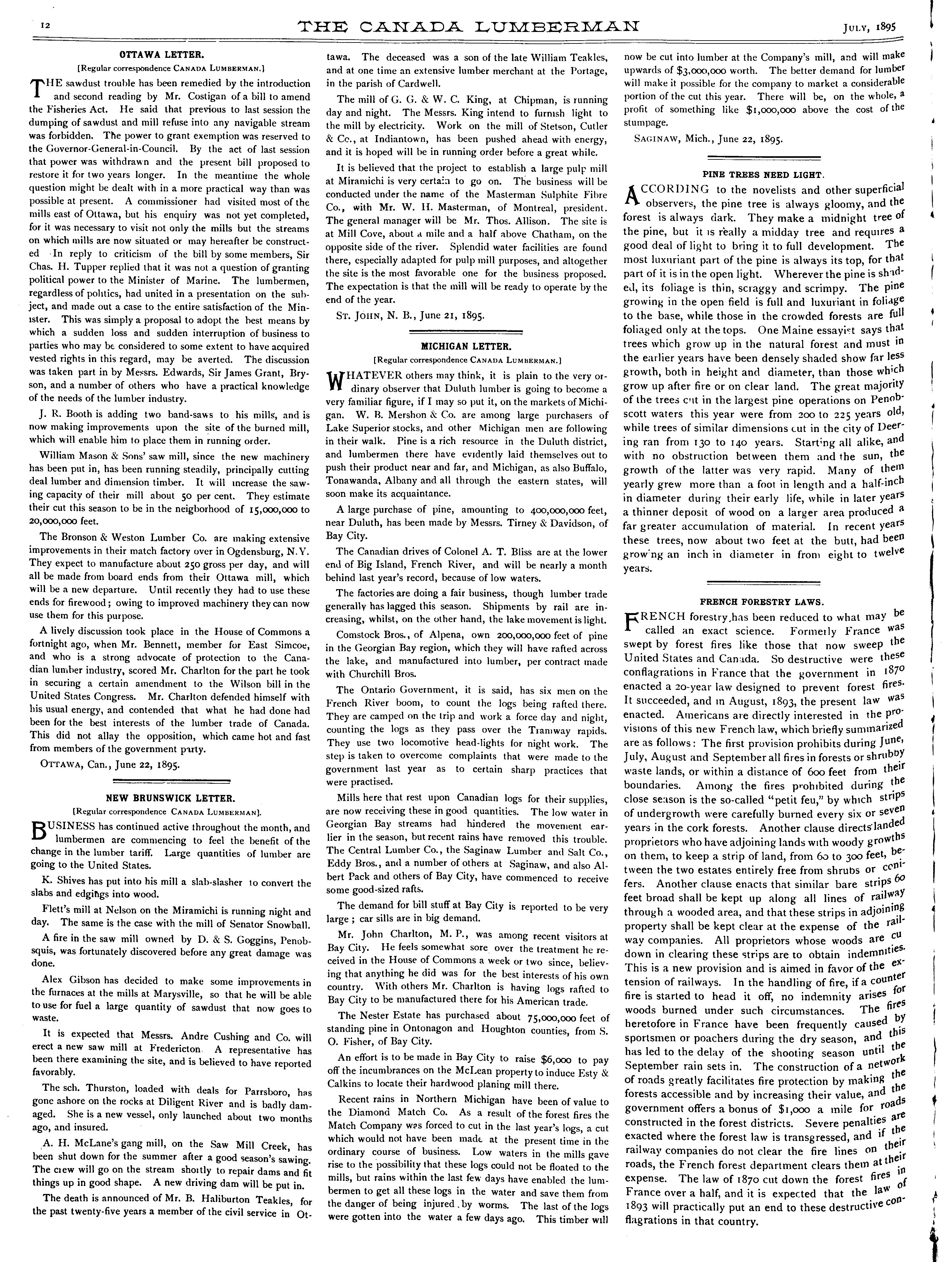 12 THE CANADA LUMBERMAN JULY, 1895

OTTAWA LETTER.

[Regular correspondence CANADA LUMBERMAN.]

THE sawdust trouble has been remedied by the introduction and second reading by Mr. Costigan of a bill to amend the Fisheries Act. He said that previous to last session the dumping of sawdust and mill refuse into any navigable stream was forbidden. The power to grant exemption was reserved to the Governor-General-in-Council. By the act of last session that power was withdrawn and the present bill proposed to restore it for two years longer. In the meantime the whole question might be dealt with in a more practical way than was possible at present. A commissioner had visited most of the mills east of Ottawa, but his enquiry was not yet completed, for it was necessary to visit not only the mills but the streams on which mills are now situated or may hereafter be constructed In reply to criticism of the bill by some members, Sir Chas. H. Tupper replied that it was not a question of granting political power to the Minister of Marine. The lumbermen, regardless of politics, had united in a presentation on the subject, and made out a case to the entire satisfaction of the Minister. This was simply a proposal to adopt the best means by which a sudden loss and sudden interruption of business to parties who may be considered to some extent to have acquired vested rights in this regard, may be averted. The discussion was taken part in by Messrs. Edwards, Sir James Grant, Bryson, and a number of others who have a practical knowledge of the needs of the lumber industry.

J. R. Booth is adding two band-saws to his mills, and is now making improvements upon the site of the burned mill, which will enable him to place them in running order.

William Mason & Sons' saw mill, since the new machinery has been put in, has been running steadily, principally cutting deal lumber and dimension timber. It will increase the sawing capacity of their mill about 50 per cent. They estimate their cut this season to be in the neigborhood of 15,000,000 to 20,000,000 feet.

The Bronson & Weston Lumber Co. are making extensive improvements in their match factory over in Ogdensburg, N.Y. They expect to manufacture about 250 gross per day, and will all be made from board ends from their Ottawa mill, which will be a new departure. Until recently they had to use these ends for firewood; owing to improved machinery they can now use them for this purpose.

A lively discussion took place in the House of Commons a fortnight ago, when Mr. Bennett, member for East Simcoe, and who is a strong advocate of protection to the Canadian lumber industry, scored Mr. Charlton for the part he took in securing a certain amendment to the Wilson bill in the United States Congress. Mr. Charlton defended himself with his usual energy, and contended that what he had done had been for the best interests of the lumber trade of Canada. This did not allay the opposition, which came hot and fast from members of the government party.

OTTAWA, Can., June 22, 1895.

NEW BRUNSWICK LETTER.

[Regular correspondence CANADA LUMBERMAN].

BUSINESS has continued active throughout the month, and lumbermen are commencing to feel the benefit of the change in the lumber tariff. Large quantities of lumber are going to the United States.

K. Shives has put into his mill a slab-slasher to convert the slabs and edgings into wood.

Flett's mill at Nelson on the Miramichi is running night and day. The same is the case with the mill of Senator Snowball.

A fire in the saw mill owned by D. & S. Goggins, Penobsquis, was fortunately discovered before any great damage was done.

Alex Gibson has decided to make some improvements in the furnaces at the mills at Marysville, so that he will be able to use for fuel a large quantity of sawdust that now goes to waste.

It is expected that Messrs. Andre Cushing and Co. will erect a new saw mill at Fredericton. A representative has been there examining the site, and is believed to have reported favorably.

The sch. Thurston, loaded with deals for Parrsboro, has gone ashore on the rocks at Diligent River and is badly damaged. She is a new vessel, only launched about two months ago, and insured.

A. H. McLane's gang mill, on the Saw Mill Creek, has been shut down for the summer after a good season's sawing. The crew will go on the stream shortly to repair dams and fit things up in good shape. A new driving dam will be put in.

The death is announced of Mr. B. Haliburton Teakles, for the past twenty-five years a member of the civil service in Ottawa. The deceased was a son of the late William Teakles, and at one time an extensive lumber merchant at the Portage, in the parish of Cardwell.

The mill of G. G. & W. C. King, at Chipman, is running day and night. The Messrs. King intend to furnish light to the mill by electricity. Work on the mill of Stetson, Cutler & Co., at Indiantown, has been pushed ahead with energy, and it is hoped will be in running order before a great while.

It is believed that the project to establish a large pulp mill at Miramichi is very certain to go on. The business will be conducted under the name of the Masterman Sulphite Fibre Co., with Mr. W. H. Masterman, of Montreal, president. The general manager will be Mr. Thos. Allison. The site is at Mill Cove, about a mile and a half above Chatham, on the opposite side of the river. Splendid water facilities are found there, especially adapted for pulp mill purposes, and altogether the site is the most favorable one for the business proposed. The expectation is that the mill will be ready to operate by the end of the year.

ST. JOHN, N. B., June 21, 1895.

MICHIGAN LETTER.

[Regular correspondence CANADA LUMBERMAN.]

WHATEVER others may think, it is plain to the very ordinary observer that Duluth lumber is going to become a very familiar figure, if I may so put it, on the markets of Michigan. W. B. Mershon & Co. are among large purchasers of Lake Superior stocks, and other Michigan men are following in their walk. Pine is a rich resource in the Duluth district, and lumbermen there have evidently laid themselves out to push their product near and far, and Michigan, as also Buffalo, Tonawanda, Albany and all through the eastern states, will soon make its acquaintance.

A large purchase of pine, amounting to 400,000,000 feet, near Duluth, has been made by Messrs. Tirney & Davidson, of Bay City.

The Canadian drives of Colonel A. T. Bliss are at the lower end of Big Island, French River, and will be nearly a month behind last year's record, because of low waters.

The factories are doing a fair business, though lumber trade generally has lagged this season. Shipments by rail are increasing, whilst, on the other hand, the lake movement is light.

Comstock Bros., of Alpena, own 200,000,000 feet of pine in the Georgian Bay region, which they will have rafted across the lake, and manufactured into lumber, per contract made with Churchill Bros.

The Ontario Government, it is said, has six men on the French River boom, to count the logs being rafted there. They are camped on the trip and work a force day and night, counting the logs as they pass over the Tramway rapids. They use two locomotive head-lights for night work. The step is taken to overcome complaints that were made to the government last year as to certain sharp practices that were practised.

Mills here that rest upon Canadian logs for their supplies, are now receiving these in good quantities. The low water in Georgian Bay streams had hindered the movement earlier in the season, but recent rains have removed this trouble. The Central Lumber Co., the Saginaw Lumber and Salt Co., Eddy Bros., and a number of others at Saginaw, and also Albert Pack and others of Bay City, have commenced to receive some good-sized rafts.

The demand for bill stuff at Bay City is reported to be very large; car sills are in big demand.

Mr. John Charlton, M. P., was among recent visitors at Bay City. He feels somewhat sore over the treatment he received in the House of Commons a week or two since, believing that anything he did was for the best interests of his own country. With others Mr. Charlton is having logs rafted to Bay City to be manufactured there for his American trade.

The Nester Estate has purchased about 75,000,000 feet of standing pine in Ontonagon and Houghton counties, from S. O. Fisher, of Bay City.

An effort is to be made in Bay City to raise $6,000 to pay off the incumbrances on the McLean property to induce Esty & Calkins to locate their hardwood planing mill there.

Recent rains in Northern Michigan have been of value to the Diamond Match Co. As a result of the forest fires the Match Company was forced to cut in the last year's logs, a cut which would not have been made at the present time in the ordinary course of business. Low waters in the mills gave rise to the possibility that these logs could not be floated to the mills, but rains within the last few days have enabled the lumbermen to get all these logs in the water and save them from the danger of being injured by worms. The last of the logs were gotten into the water a few days ago. This timber will now be cut into lumber at the Company's mill, and will make upwards of $3,000,000 worth. The better demand for lumber will make it possible for the company to market a considerable portion of the cut this year. There will be, on the whole, a profit of something like $1,000,000 above the cost of the stumpage.

SAGINAW, Mich., June 22, 1895.

PINE TREES NEED LIGHT.

ACCORDING to the novelists and other superficial observers, the pine tree is always gloomy, and the forest is always dark. They make a midnight tree of the pine, but it is really a midday tree and requires a good deal of light to bring it to full development. The most luxuriant part of the pine is always its top, for that part of it is in the open light. Wherever the pine is shaded, its foliage is thin, scraggy and scrimpy. The pine growing in the open field is full and luxuriant in foliage to the base, while those in the crowded forests are full foliaged only at the tops. One Maine essayist says that trees which grow up in the natural forest and must in the earlier years have been densely shaded show far less growth, both in height and diameter, than those which grow up after fire or on clear land. The great majority of the trees cut in the largest pine operations on Penobscott waters this year were from 200 to 225 years old, while trees of similar dimensions cut in the city of Deering ran from 130 to 140 years. Starting all alike, and with no obstruction between them and the sun, the growth of the latter was very rapid. Many of them yearly grew more than a foot in length and a half-inch in diameter during their early life, while in later years a thinner deposit of wood on a larger area produced a far greater accumulation of material. In recent years these trees, now about two feet at the butt, had been growing an inch in diameter in from eight to twelve years.

FRENCH FORESTRY LAWS.

FRENCH forestry has been reduced to what may be called an exact science. Formerly France was swept by forest fires like those that now sweep the United States and Canada. So destructive were these conflagrations in France that the government in 1870 enacted a 20-year law designed to prevent forest fires. It succeeded, and in August, 1893, the present law was enacted. Americans are directly interested in the provisions of this new French law, which briefly summarized are as follows: The first provision prohibits during June, July, August and September all fires in forests or shrubby waste lands, or within a distance of 600 feet from their boundaries. Among the fires prohibited during the close season is the so-called "petit feu," by which strips of undergrowth were carefully burned every six or seven years in the cork forests. Another clause directs landed proprietors who have adjoining lands with woody growths on them, to keep a strip of land, from 60 to 300 feet, between the two estates entirely free from shrubs or conifers. Another clause enacts that similar bare strips 60 feet broad shall be kept up along all lines of railway through a wooded area, and that these strips in adjoining property shall be kept clear at the expense of the railway companies. All proprietors whose woods are cu down in clearing these strips are to obtain indemnities. This is a new provision and is aimed in favor of the extension of railways. In the handling of fire, if a counter fire is started to head it off, no indemnity arises for woods burned under such circumstances. The fires heretofore in France have been frequently caused by sportsmen or poachers during the dry season, and this has led to the delay of the shooting season until the September rain sets in. The construction of a network of roads greatly facilitates fire protection by making the forests accessible and by increasing their value, and the government offers a bonus of $1,000 a mile for roads constructed in the forest districts. Severe penalties are exacted where the forest law is transgressed, and if the railway companies do not clear the fire lines on their roads, the French forest department clears them at their expense. The law of 1870 cut down the forest fires in France over a half, and it is expected that the law of 1893 will practically put an end to these destructive conflagrations in that country.